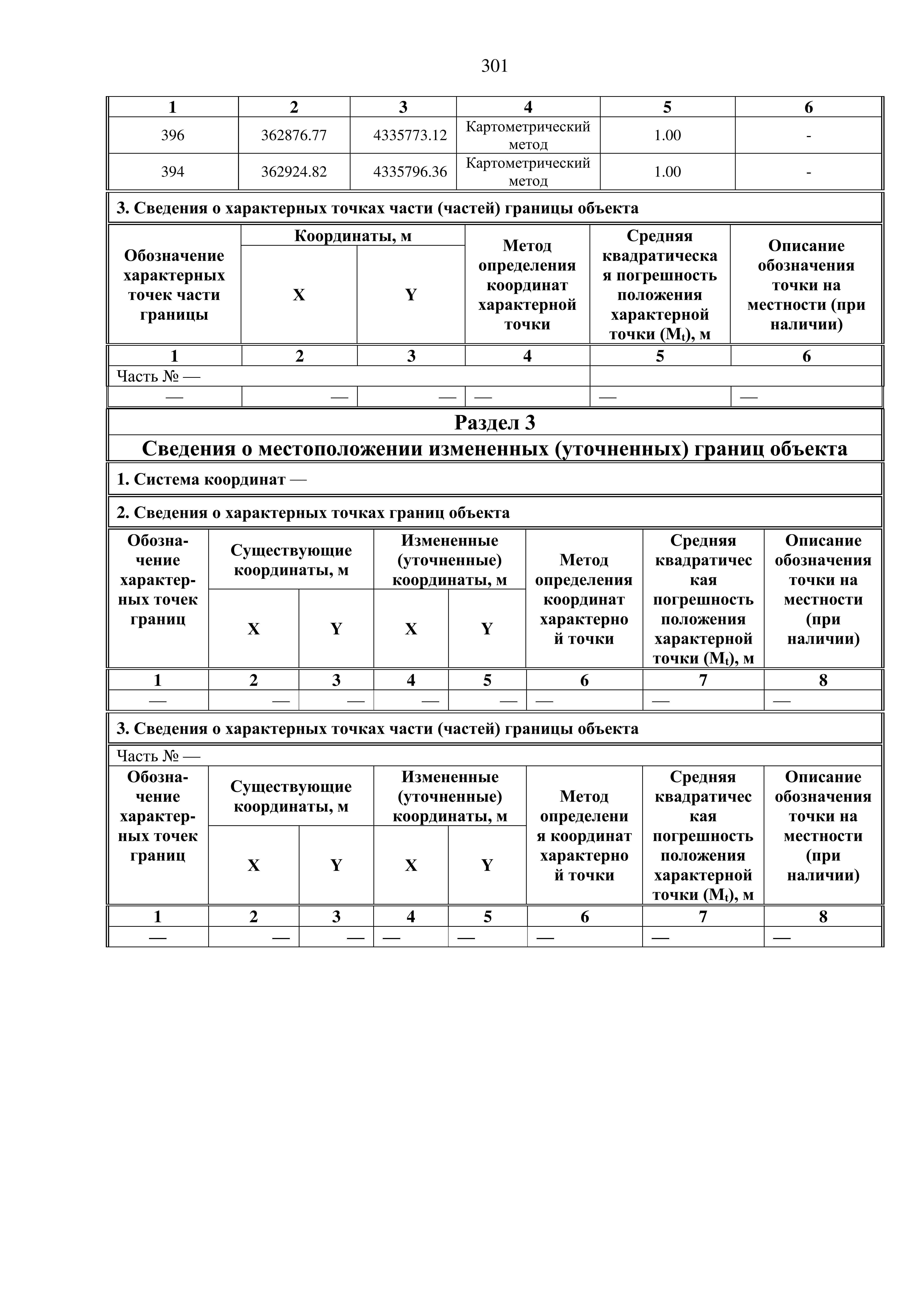 301

| 1 | 2 | 3 | 4 | 5 | 6 |
|---|---|---|---|---|---|
| 396 | 362876.77 | 4335773.12 | Картометрический метод | 1.00 | - |
| 394 | 362924.82 | 4335796.36 | Картометрический метод | 1.00 | - |

3. Сведения о характерных точках части (частей) границы объекта

| Обозначение характерных точек части границы | Координаты, м X | Координаты, м Y | Метод определения координат характерной точки | Средняя квадратическая погрешность положения характерной точки ($M_t$), м | Описание обозначения точки на местности (при наличии) |
|---|---|---|---|---|---|
| 1 | 2 | 3 | 4 | 5 | 6 |
| Часть № — | | | | | |
| — | — | — | — | — | — |

Раздел 3

Сведения о местоположении измененных (уточненных) границ объекта

1. Система координат —

2. Сведения о характерных точках границ объекта

| Обозначение характерных точек границ | Существующие координаты, м X | Существующие координаты, м Y | Измененные (уточненные) координаты, м X | Измененные (уточненные) координаты, м Y | Метод определения координат характерной точки | Средняя квадратическая погрешность положения характерной точки ($M_t$), м | Описание обозначения точки на местности (при наличии) |
|---|---|---|---|---|---|---|---|
| 1 | 2 | 3 | 4 | 5 | 6 | 7 | 8 |
| — | — | — | — | — | — | — | — |

3. Сведения о характерных точках части (частей) границы объекта

Часть № —

| Обозначение характерных точек границ | Существующие координаты, м X | Существующие координаты, м Y | Измененные (уточненные) координаты, м X | Измененные (уточненные) координаты, м Y | Метод определения координат характерной точки | Средняя квадратическая погрешность положения характерной точки ($M_t$), м | Описание обозначения точки на местности (при наличии) |
|---|---|---|---|---|---|---|---|
| 1 | 2 | 3 | 4 | 5 | 6 | 7 | 8 |
| — | — | — | — | — | — | — | — |